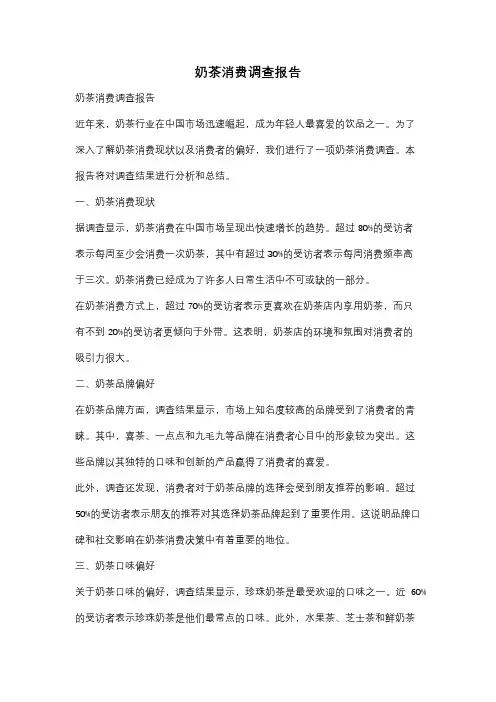 奶茶消费调查报告

奶茶消费调查报告

近年来，奶茶行业在中国市场迅速崛起，成为年轻人最喜爱的饮品之一。为了深入了解奶茶消费现状以及消费者的偏好，我们进行了一项奶茶消费调查。本报告将对调查结果进行分析和总结。

一、奶茶消费现状

据调查显示，奶茶消费在中国市场呈现出快速增长的趋势。超过 80%的受访者表示每周至少会消费一次奶茶，其中有超过 30%的受访者表示每周消费频率高于三次。奶茶消费已经成为了许多人日常生活中不可或缺的一部分。

在奶茶消费方式上，超过 70%的受访者表示更喜欢在奶茶店内享用奶茶，而只有不到 20%的受访者更倾向于外带。这表明，奶茶店的环境和氛围对消费者的吸引力很大。

二、奶茶品牌偏好

在奶茶品牌方面，调查结果显示，市场上知名度较高的品牌受到了消费者的青睐。其中，喜茶、一点点和九毛九等品牌在消费者心目中的形象较为突出。这些品牌以其独特的口味和创新的产品赢得了消费者的喜爱。

此外，调查还发现，消费者对于奶茶品牌的选择会受到朋友推荐的影响。超过 50%的受访者表示朋友的推荐对其选择奶茶品牌起到了重要作用。这说明品牌口碑和社交影响在奶茶消费决策中有着重要的地位。

三、奶茶口味偏好

关于奶茶口味的偏好，调查结果显示，珍珠奶茶是最受欢迎的口味之一。近 60%的受访者表示珍珠奶茶是他们最常点的口味。此外，水果茶、芝士茶和鲜奶茶